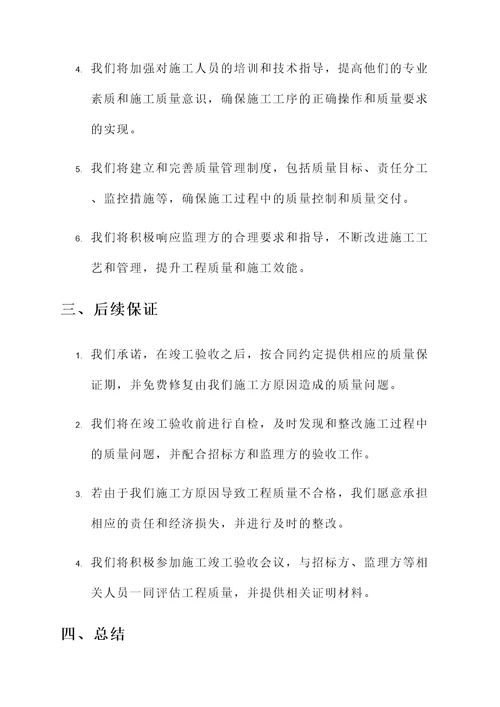 4. 我们将加强对施工人员的培训和技术指导，提高他们的专业素质和施工质量意识，确保施工工序的正确操作和质量要求的实现。

5. 我们将建立和完善质量管理制度，包括质量目标、责任分工、监控措施等，确保施工过程中的质量控制和质量交付。

6. 我们将积极响应监理方的合理要求和指导，不断改进施工工艺和管理，提升工程质量和施工效能。

三、后续保证

1. 我们承诺，在竣工验收之后，按合同约定提供相应的质量保证期，并免费修复由我们施工方原因造成的质量问题。

2. 我们将在竣工验收前进行自检，及时发现和整改施工过程中的质量问题，并配合招标方和监理方的验收工作。

3. 若由于我们施工方原因导致工程质量不合格，我们愿意承担相应的责任和经济损失，并进行及时的整改。

4. 我们将积极参加施工竣工验收会议，与招标方、监理方等相关人员一同评估工程质量，并提供相关证明材料。

四、总结